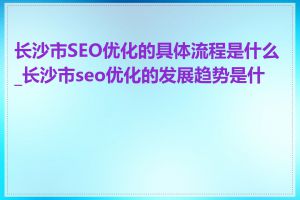 长沙市SEO优化的具体流程是什么_长沙市seo优化的发展趋势是什